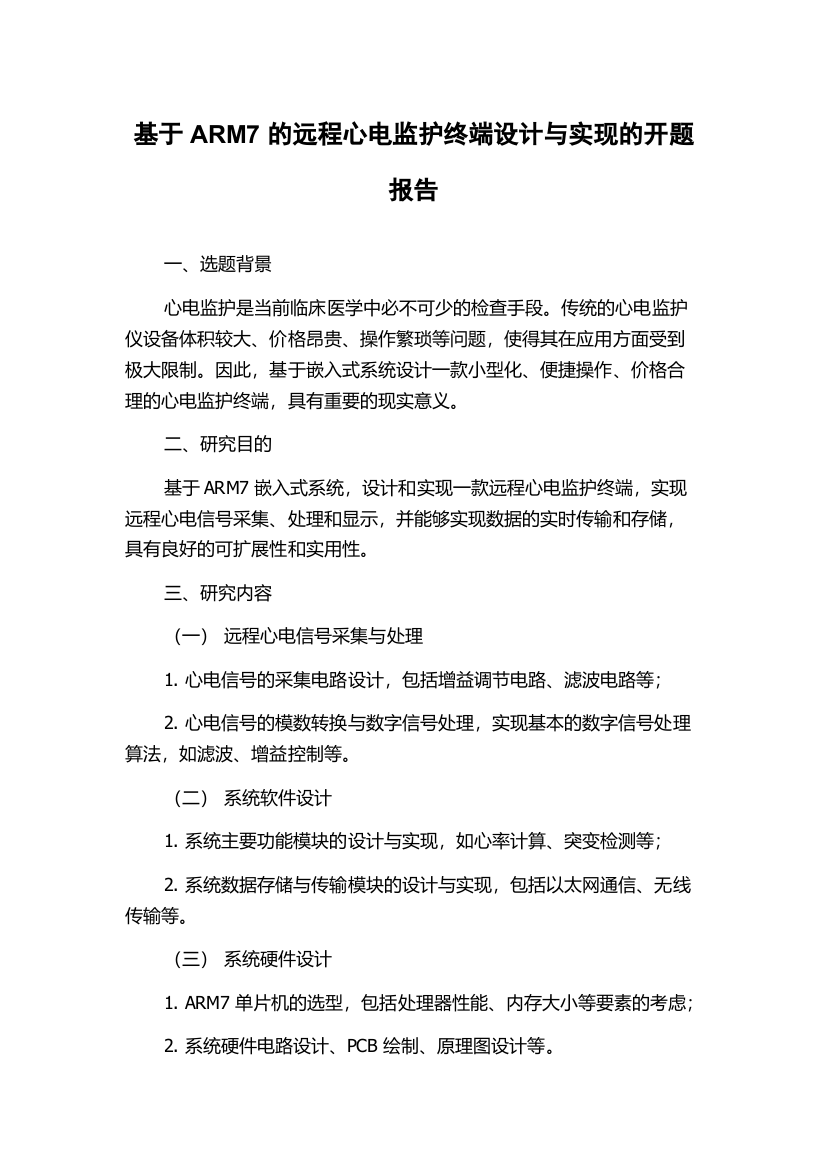 基于 ARM7 的远程心电监护终端设计与实现的开题报告

一、选题背景

心电监护是当前临床医学中必不可少的检查手段。传统的心电监护仪设备体积较大、价格昂贵、操作繁琐等问题，使得其在应用方面受到极大限制。因此，基于嵌入式系统设计一款小型化、便捷操作、价格合理的心电监护终端，具有重要的现实意义。

二、研究目的

基于 ARM7 嵌入式系统，设计和实现一款远程心电监护终端，实现远程心电信号采集、处理和显示，并能够实现数据的实时传输和存储，具有良好的可扩展性和实用性。

三、研究内容

（一） 远程心电信号采集与处理

1. 心电信号的采集电路设计，包括增益调节电路、滤波电路等；

2. 心电信号的模数转换与数字信号处理，实现基本的数字信号处理算法，如滤波、增益控制等。

（二） 系统软件设计

1. 系统主要功能模块的设计与实现，如心率计算、突变检测等；

2. 系统数据存储与传输模块的设计与实现，包括以太网通信、无线传输等。

（三） 系统硬件设计

1. ARM7 单片机的选型，包括处理器性能、内存大小等要素的考虑；

2. 系统硬件电路设计、PCB 绘制、原理图设计等。